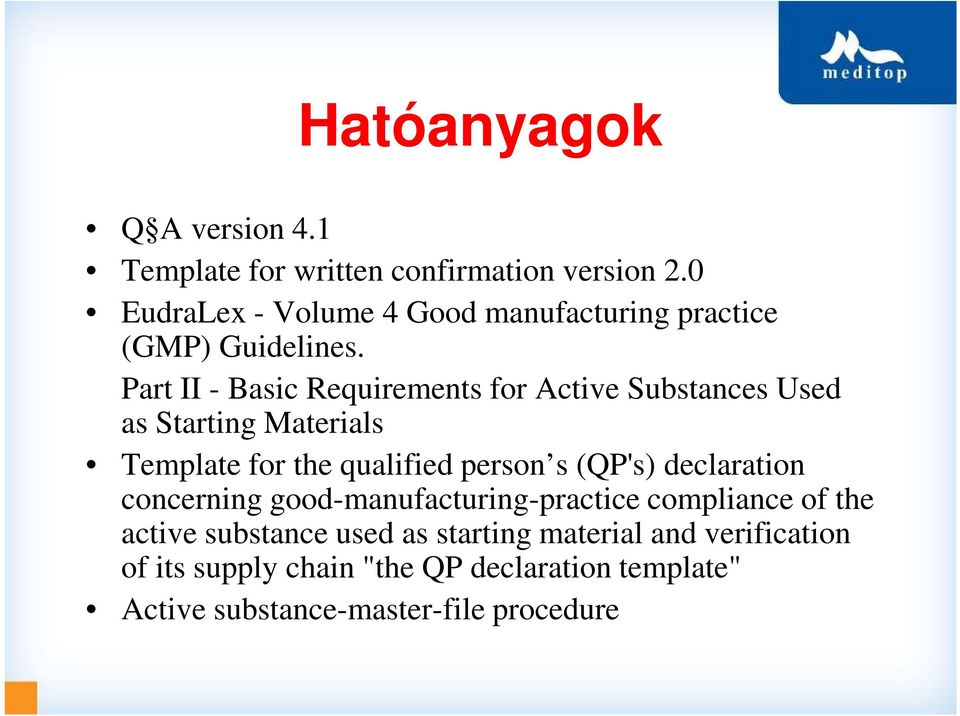 meditop

Hatóanyagok

• Q§A version 4.1
• Template for written confirmation version 2.0
• EudraLex - Volume 4 Good manufacturing practice (GMP) Guidelines.

Part II - Basic Requirements for Active Substances Used as Starting Materials
• Template for the qualified person’s (QP's) declaration concerning good-manufacturing-practice compliance of the active substance used as starting material and verification of its supply chain "the QP declaration template"
• Active substance-master-file procedure